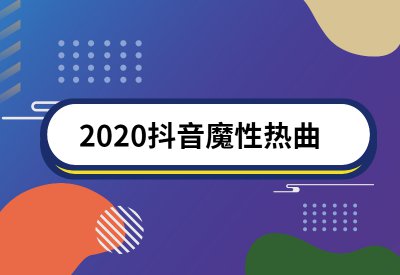 2020抖音魔性热曲